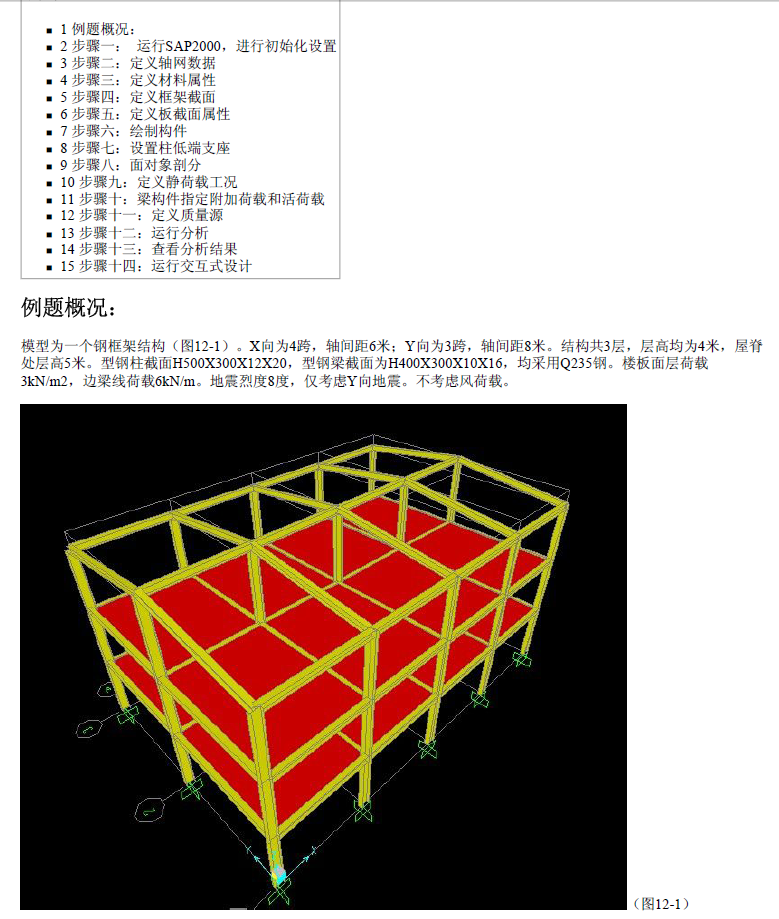 - 1 例题概况：
- 2 步骤一： 运行SAP2000，进行初始化设置
- 3 步骤二：定义轴网数据
- 4 步骤三：定义材料属性
- 5 步骤四：定义框架截面
- 6 步骤五：定义板截面属性
- 7 步骤六：绘制构件
- 8 步骤七：设置柱低端支座
- 9 步骤八：面对象剖分
- 10 步骤九：定义静荷载工况
- 11 步骤十：梁构件指定附加荷载和活荷载
- 12 步骤十一：定义质量源
- 13 步骤十二：运行分析
- 14 步骤十三：查看分析结果
- 15 步骤十四：运行交互式设计

例题概况：

模型为一个钢框架结构（图12-1）。X向为4跨，轴间距6米；Y向为3跨，轴间距8米。结构共3层，层高均为4米，屋脊处层高5米。型钢柱截面H500X300X12X20，型钢梁截面为H400X300X10X16，均采用Q235钢。楼板面层荷载3kN/m2，边梁线荷载6kN/m。地震烈度8度，仅考虑Y向地震。不考虑风荷载。

（图12-1）